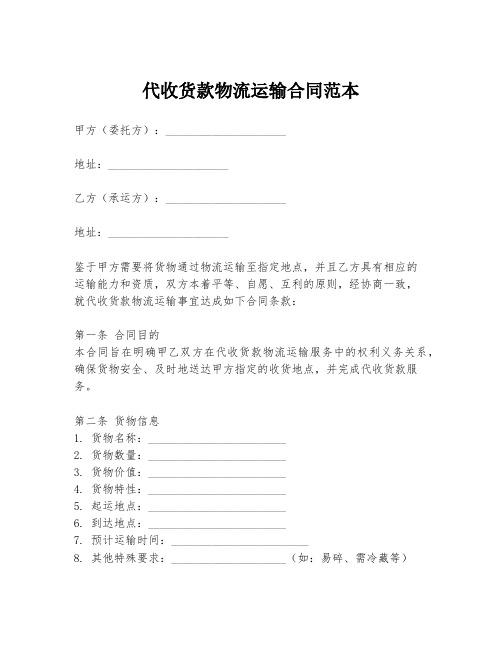 代收货款物流运输合同范本

甲方（委托方）：____________________

地址：____________________

乙方（承运方）：____________________

地址：____________________

鉴于甲方需要将货物通过物流运输至指定地点，并且乙方具有相应的运输能力和资质，双方本着平等、自愿、互利的原则，经协商一致，就代收货款物流运输事宜达成如下合同条款：

第一条 合同目的
本合同旨在明确甲乙双方在代收货款物流运输服务中的权利义务关系，确保货物安全、及时地送达甲方指定的收货地点，并完成代收货款服务。

第二条 货物信息
1. 货物名称：____________________
2. 货物数量：____________________
3. 货物价值：____________________
4. 货物特性：____________________
5. 起运地点：____________________
6. 到达地点：____________________
7. 预计运输时间：____________________
8. 其他特殊要求：____________________（如：易碎、需冷藏等）